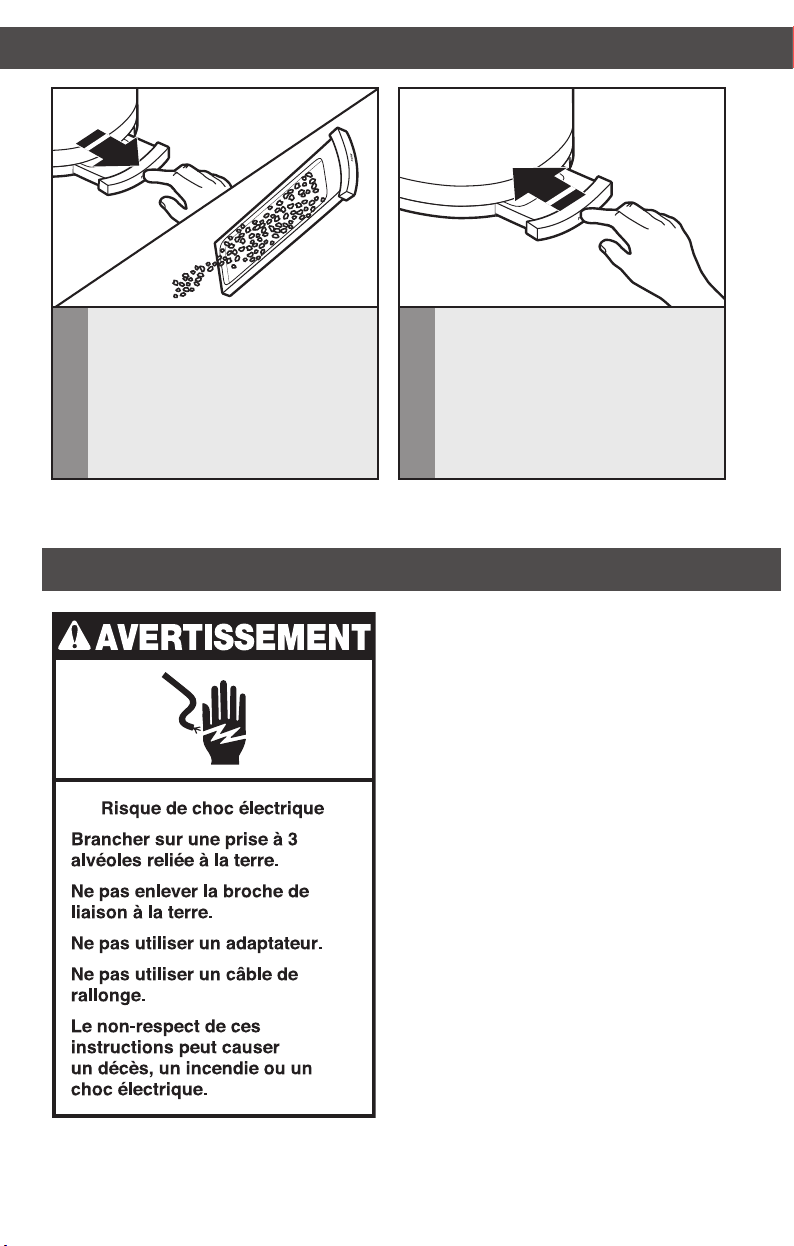 AVERTISSEMENT

Risque de choc électrique

Brancher sur une prise à 3 alvéoles reliée à la terre.

Ne pas enlever la broche de liaison à la terre.

Ne pas utiliser un adaptateur.

Ne pas utiliser un câble de rallonge.

Le non-respect de ces instructions peut causer un décès, un incendie ou un choc électrique.